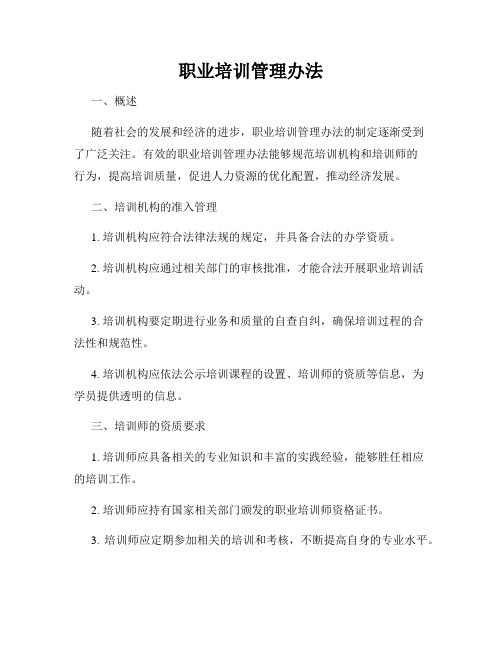 职业培训管理办法

一、概述

随着社会的发展和经济的进步，职业培训管理办法的制定逐渐受到了广泛关注。有效的职业培训管理办法能够规范培训机构和培训师的行为，提高培训质量，促进人力资源的优化配置，推动经济发展。

二、培训机构的准入管理

1. 培训机构应符合法律法规的规定，并具备合法的办学资质。

2. 培训机构应通过相关部门的审核批准，才能合法开展职业培训活动。

3. 培训机构要定期进行业务和质量的自查自纠，确保培训过程的合法性和规范性。

4. 培训机构应依法公示培训课程的设置、培训师的资质等信息，为学员提供透明的信息。

三、培训师的资质要求

1. 培训师应具备相关的专业知识和丰富的实践经验，能够胜任相应的培训工作。

2. 培训师应持有国家相关部门颁发的职业培训师资格证书。

3. 培训师应定期参加相关的培训和考核，不断提高自身的专业水平。